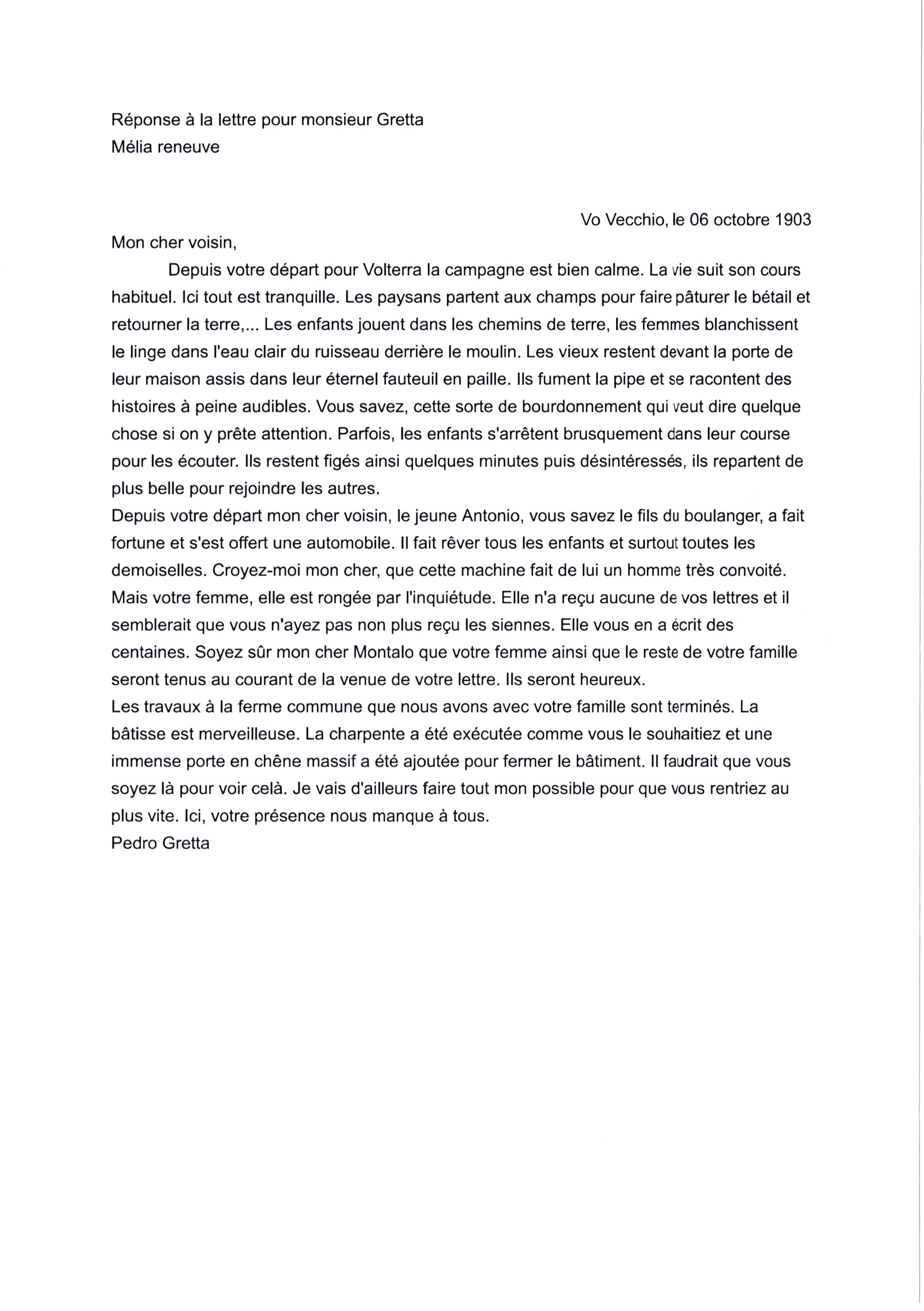 Réponse à la lettre pour monsieur Gretta
Mélia reneuve

Vo Vecchio, le 06 octobre 1903

Mon cher voisin,

Depuis votre départ pour Volterra la campagne est bien calme. La vie suit son cours habituel. Ici tout est tranquille. Les paysans partent aux champs pour faire pâturer le bétail et retourner la terre,... Les enfants jouent dans les chemins de terre, les femmes blanchissent le linge dans l'eau clair du ruisseau derrière le moulin. Les vieux restent devant la porte de leur maison assis dans leur éternel fauteuil en paille. Ils fument la pipe et se racontent des histoires à peine audibles. Vous savez, cette sorte de bourdonnement qui veut dire quelque chose si on y prête attention. Parfois, les enfants s'arrêtent brusquement dans leur course pour les écouter. Ils restent figés ainsi quelques minutes puis désintéressés, ils repartent de plus belle pour rejoindre les autres.

Depuis votre départ mon cher voisin, le jeune Antonio, vous savez le fils du boulanger, a fait fortune et s'est offert une automobile. Il fait rêver tous les enfants et surtout toutes les demoiselles. Croyez-moi mon cher, que cette machine fait de lui un homme très convoité. Mais votre femme, elle est rongée par l'inquiétude. Elle n'a reçu aucune de vos lettres et il semblerait que vous n'ayez pas non plus reçu les siennes. Elle vous en a écrit des centaines. Soyez sûr mon cher Montalo que votre femme ainsi que le reste de votre famille seront tenus au courant de la venue de votre lettre. Ils seront heureux.

Les travaux à la ferme commune que nous avons avec votre famille sont terminés. La bâtisse est merveilleuse. La charpente a été exécutée comme vous le souhaitiez et une immense porte en chêne massif a été ajoutée pour fermer le bâtiment. Il faudrait que vous soyez là pour voir celà. Je vais d'ailleurs faire tout mon possible pour que vous rentriez au plus vite. Ici, votre présence nous manque à tous.

Pedro Gretta